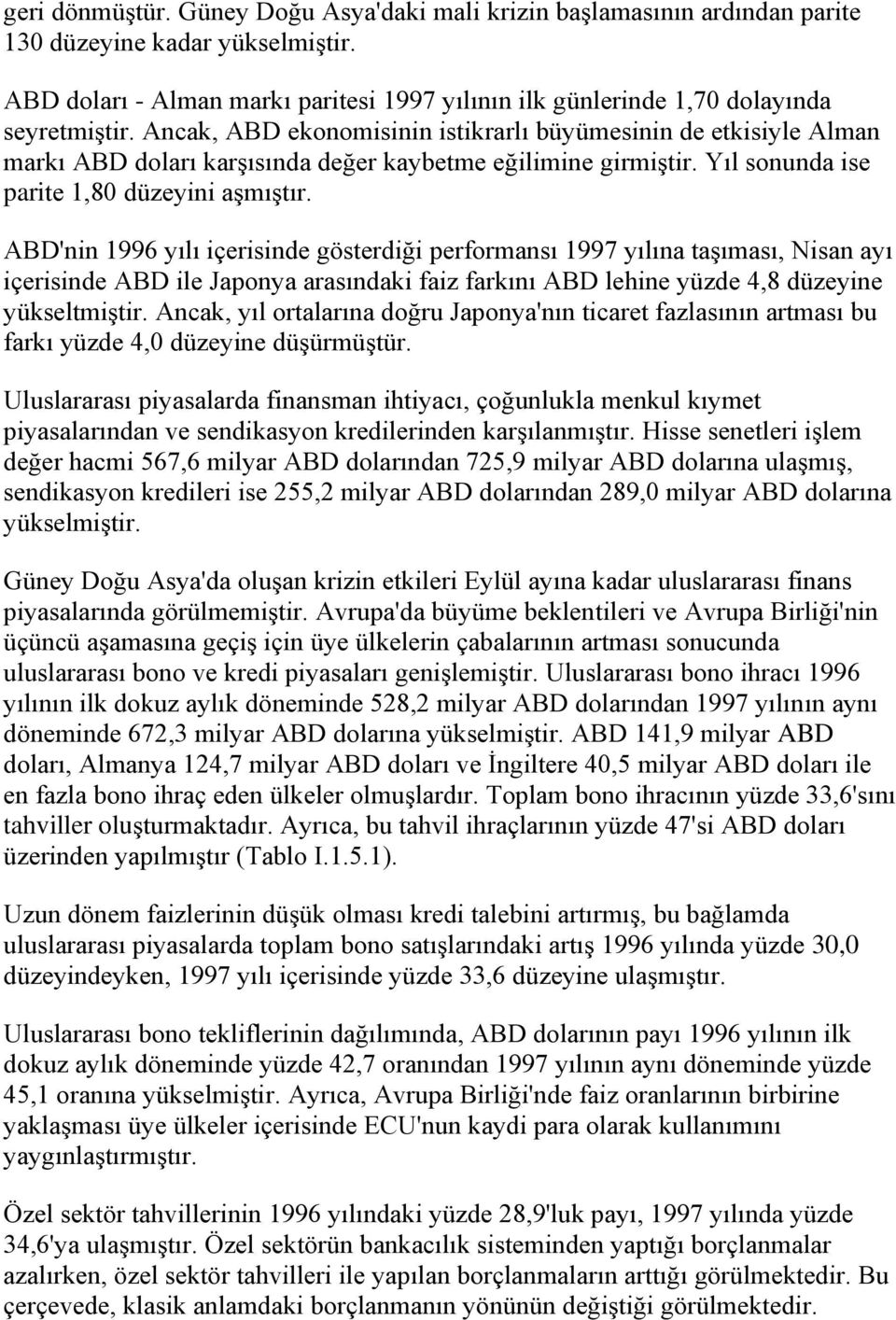 geri dönmüştür. Güney Doğu Asya'daki mali krizin başlamasının ardından parite 130 düzeyine kadar yükselmiştir.

ABD doları - Alman markı paritesi 1997 yılının ilk günlerinde 1,70 dolayında seyretmiştir. Ancak, ABD ekonomisinin istikrarlı büyümesinin de etkisiyle Alman markı ABD doları karşısında değer kaybetme eğilimine girmiştir. Yıl sonunda ise parite 1,80 düzeyini aşmıştır.

ABD'nin 1996 yılı içerisinde gösterdiği performansı 1997 yılına taşıması, Nisan ayı içerisinde ABD ile Japonya arasındaki faiz farkını ABD lehine yüzde 4,8 düzeyine yükseltmiştir. Ancak, yıl ortalarına doğru Japonya'nın ticaret fazlasının artması bu farkı yüzde 4,0 düzeyine düşürmüştür.

Uluslararası piyasalarda finansman ihtiyacı, çoğunlukla menkul kıymet piyasalarından ve sendikasyon kredilerinden karşılanmıştır. Hisse senetleri işlem değer hacmi 567,6 milyar ABD dolarından 725,9 milyar ABD dolarına ulaşmış, sendikasyon kredileri ise 255,2 milyar ABD dolarından 289,0 milyar ABD dolarına yükselmiştir.

Güney Doğu Asya'da oluşan krizin etkileri Eylül ayına kadar uluslararası finans piyasalarında görülmemiştir. Avrupa'da büyüme beklentileri ve Avrupa Birliği'nin üçüncü aşamasına geçiş için üye ülkelerin çabalarının artması sonucunda uluslararası bono ve kredi piyasaları genişlemiştir. Uluslararası bono ihracı 1996 yılının ilk dokuz aylık döneminde 528,2 milyar ABD dolarından 1997 yılının aynı döneminde 672,3 milyar ABD dolarına yükselmiştir. ABD 141,9 milyar ABD doları, Almanya 124,7 milyar ABD doları ve İngiltere 40,5 milyar ABD doları ile en fazla bono ihraç eden ülkeler olmuşlardır. Toplam bono ihracının yüzde 33,6'sını tahviller oluşturmaktadır. Ayrıca, bu tahvil ihraçlarının yüzde 47'si ABD doları üzerinden yapılmıştır (Tablo I.1.5.1).

Uzun dönem faizlerinin düşük olması kredi talebini artırmış, bu bağlamda uluslararası piyasalarda toplam bono satışlarındaki artış 1996 yılında yüzde 30,0 düzeyindeyken, 1997 yılı içerisinde yüzde 33,6 düzeyine ulaşmıştır.

Uluslararası bono tekliflerinin dağılımında, ABD dolarının payı 1996 yılının ilk dokuz aylık döneminde yüzde 42,7 oranından 1997 yılının aynı döneminde yüzde 45,1 oranına yükselmiştir. Ayrıca, Avrupa Birliği'nde faiz oranlarının birbirine yaklaşması üye ülkeler içerisinde ECU'nun kaydi para olarak kullanımını yaygınlaştırmıştır.

Özel sektör tahvillerinin 1996 yılındaki yüzde 28,9'luk payı, 1997 yılında yüzde 34,6'ya ulaşmıştır. Özel sektörün bankacılık sisteminden yaptığı borçlanmalar azalırken, özel sektör tahvilleri ile yapılan borçlanmaların arttığı görülmektedir. Bu çerçevede, klasik anlamdaki borçlanmanın yönünün değiştiği görülmektedir.